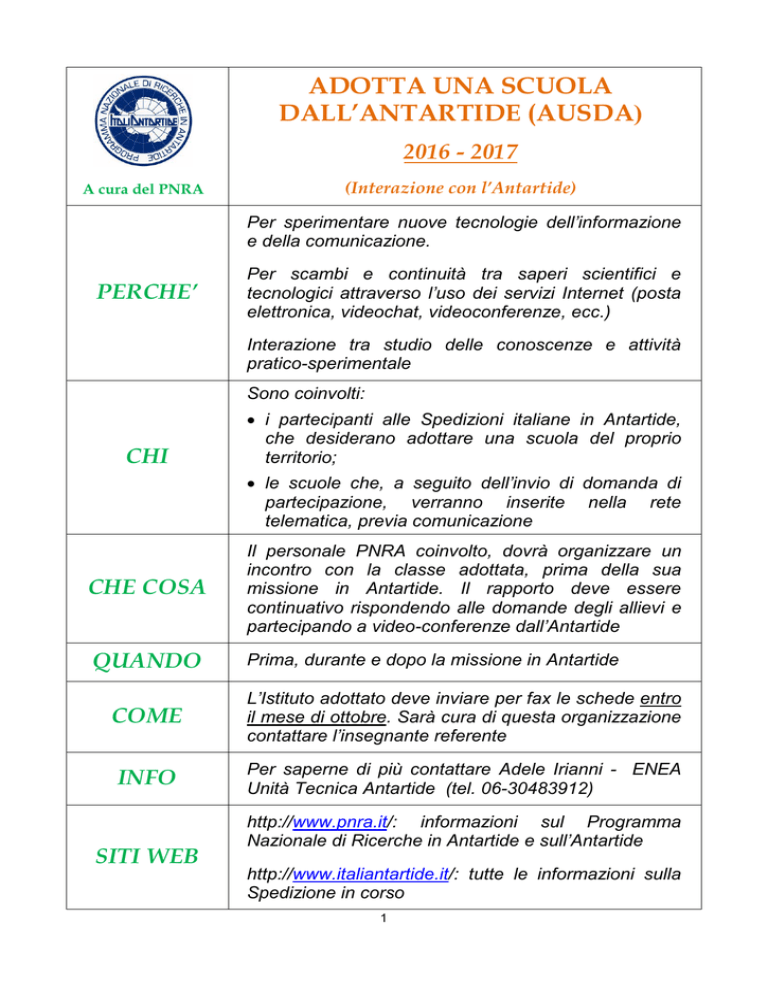 | PROGRAMMA NAZIONALE DI RICERCHE IN ANTARTIDE ITALIANTARTIDE A cura del PNRA | ADOTTA UNA SCUOLA DALL'ANTARTIDE (AUSDA) 2016 - 2017 (Interazione con l'Antartide) |
|---|---|
| PERCHE' | Per sperimentare nuove tecnologie dell'informazione e della comunicazione. Per scambi e continuità tra saperi scientifici e tecnologici attraverso l'uso dei servizi Internet (posta elettronica, videochat, videoconferenze, ecc.) Interazione tra studio delle conoscenze e attività pratico-sperimentale |
| CHI | Sono coinvolti: • i partecipanti alle Spedizioni italiane in Antartide, che desiderano adottare una scuola del proprio territorio; • le scuole che, a seguito dell'invio di domanda di partecipazione, verranno inserite nella rete telematica, previa comunicazione |
| CHE COSA | Il personale PNRA coinvolto, dovrà organizzare un incontro con la classe adottata, prima della sua missione in Antartide. Il rapporto deve essere continuativo rispondendo alle domande degli allievi e partecipando a video-conferenze dall'Antartide |
| QUANDO | Prima, durante e dopo la missione in Antartide |
| COME | L'Istituto adottato deve inviare per fax le schede entro il mese di ottobre. Sarà cura di questa organizzazione contattare l'insegnante referente |
| INFO | Per saperne di più contattare Adele Irianni - ENEA Unità Tecnica Antartide (tel. 06-30483912) |
| SITI WEB | http://www.pnra.it/: informazioni sul Programma Nazionale di Ricerche in Antartide e sull'Antartide http://www.italiantartide.it/: tutte le informazioni sulla Spedizione in corso |

1